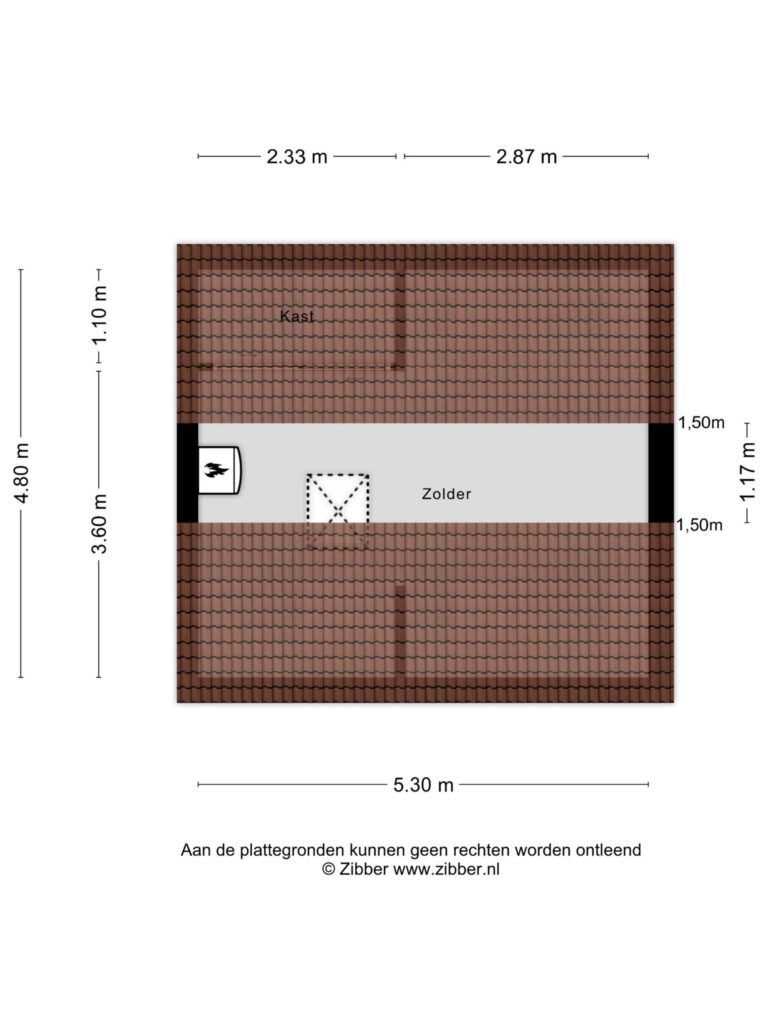 2.33 m
2.87 m

4.80 m
1.10 m
3.60 m

Kast

1,50m
1.17 m
Zolder
1,50m

5.30 m

Aan de plattegronden kunnen geen rechten worden ontleend
© Zibber www.zibber.nl